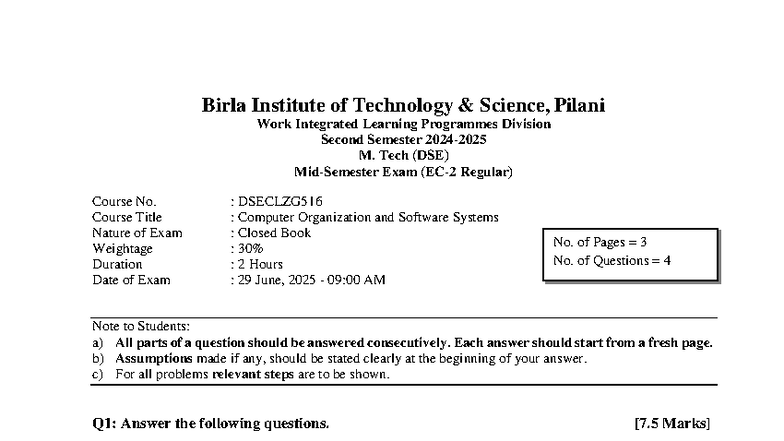 Birla Institute of Technology & Science, Pilani
Work Integrated Learning Programmes Division
Second Semester 2024-2025
M. Tech (DSE)
Mid-Semester Exam (EC-2 Regular)

Course No. : DSECLZG516
Course Title : Computer Organization and Software Systems
Nature of Exam : Closed Book
Weightage : 30%
Duration : 2 Hours
Date of Exam : 29 June, 2025 - 09:00 AM

No. of Pages = 3
No. of Questions = 4

Note to Students:
a) All parts of a question should be answered consecutively. Each answer should start from a fresh page.
b) Assumptions made if any, should be stated clearly at the beginning of your answer.
c) For all problems relevant steps are to be shown.

Q1: Answer the following questions. [7.5 Marks]